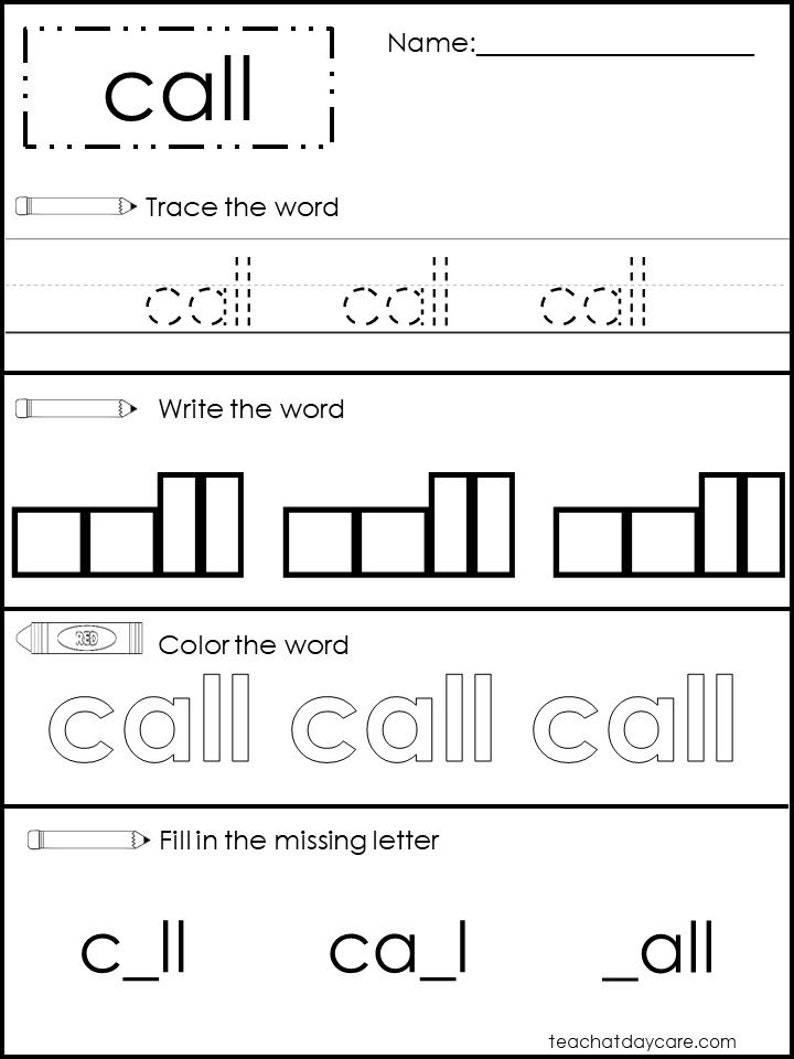 call

Name:____________________

Trace the word

call call call

Write the word

RED

Color the word

call call call

Fill in the missing letter

c_ll ca_l _all

teachatdaycare.com